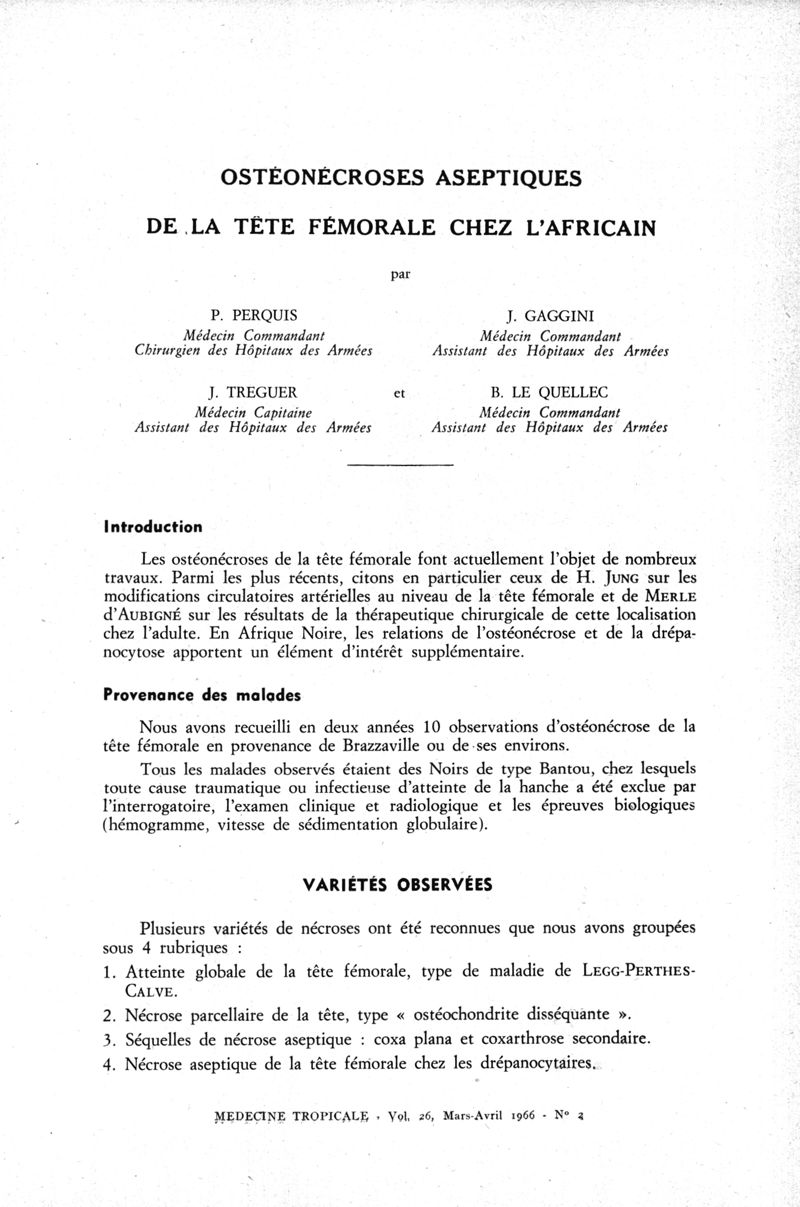 OSTÉONÉCROSES ASEPTIQUES

DE LA TÊTE FÉMORALE CHEZ L'AFRICAIN

par

P. PERQUIS
Médecin Commandant
Chirurgien des Hôpitaux des Armées

J. GAGGINI
Médecin Commandant
Assistant des Hôpitaux des Armées

J. TREGUER
Médecin Capitaine
Assistant des Hôpitaux des Armées

et

B. LE QUELLEC
Médecin Commandant
Assistant des Hôpitaux des Armées

Introduction

Les ostéonécroses de la tête fémorale font actuellement l'objet de nombreux travaux. Parmi les plus récents, citons en particulier ceux de H. JUNG sur les modifications circulatoires artérielles au niveau de la tête fémorale et de MERLE d'AUBIGNÉ sur les résultats de la thérapeutique chirurgicale de cette localisation chez l'adulte. En Afrique Noire, les relations de l'ostéonécrose et de la drépanocytose apportent un élément d'intérêt supplémentaire.

Provenance des malades

Nous avons recueilli en deux années 10 observations d'ostéonécrose de la tête fémorale en provenance de Brazzaville ou de ses environs.

Tous les malades observés étaient des Noirs de type Bantou, chez lesquels toute cause traumatique ou infectieuse d'atteinte de la hanche a été exclue par l'interrogatoire, l'examen clinique et radiologique et les épreuves biologiques (hémogramme, vitesse de sédimentation globulaire).

VARIÉTÉS OBSERVÉES

Plusieurs variétés de nécroses ont été reconnues que nous avons groupées sous 4 rubriques :

1. Atteinte globale de la tête fémorale, type de maladie de LEGG-PERTHES-CALVE.
2. Nécrose parcellaire de la tête, type « ostéochondrite disséquante ».
3. Séquelles de nécrose aseptique : coxa plana et coxarthrose secondaire.
4. Nécrose aseptique de la tête fémorale chez les drépanocytaires.

MEDECINE TROPICALE - Vol. 26, Mars-Avril 1966 - N° 2